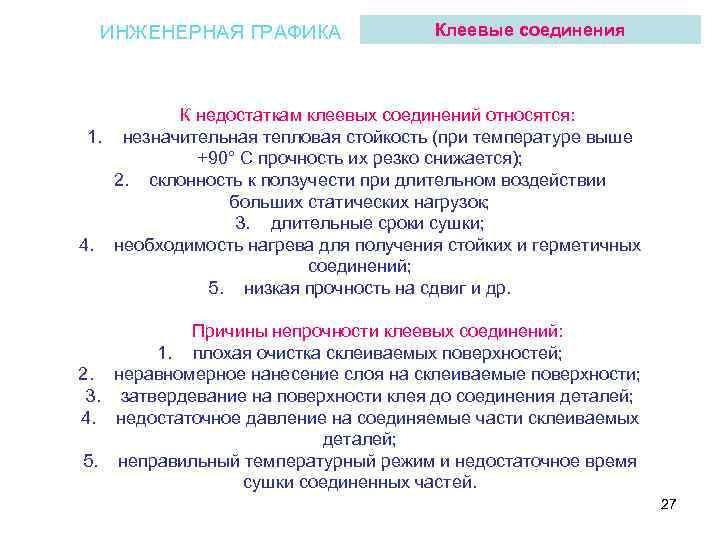 ИНЖЕНЕРНАЯ ГРАФИКА

Клеевые соединения

К недостаткам клеевых соединений относятся:
1. незначительная тепловая стойкость (при температуре выше +90° С прочность их резко снижается);
2. склонность к ползучести при длительном воздействии больших статических нагрузок;
3. длительные сроки сушки;
4. необходимость нагрева для получения стойких и герметичных соединений;
5. низкая прочность на сдвиг и др.

Причины непрочности клеевых соединений:
1. плохая очистка склеиваемых поверхностей;
2. неравномерное нанесение слоя на склеиваемые поверхности;
3. затвердевание на поверхности клея до соединения деталей;
4. недостаточное давление на соединяемые части склеиваемых деталей;
5. неправильный температурный режим и недостаточное время сушки соединенных частей.

27